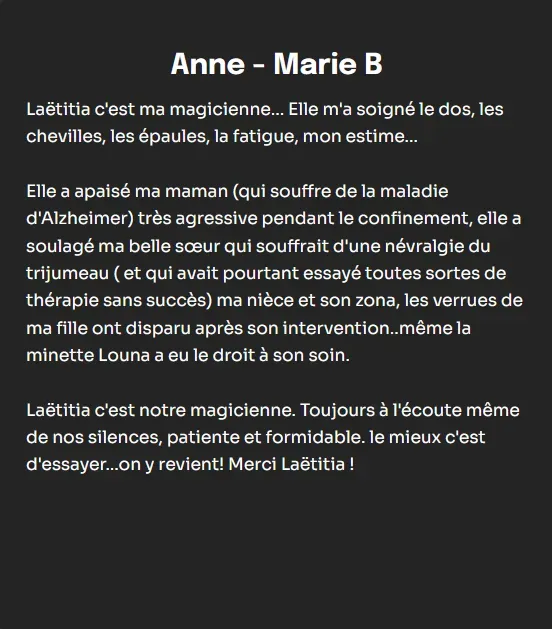 Anne - Marie B

Laëtitia c'est ma magicienne... Elle m'a soigné le dos, les chevilles, les épaules, la fatigue, mon estime...

Elle a apaisé ma maman (qui souffre de la maladie d'Alzheimer) très agressive pendant le confinement, elle a soulagé ma belle sœur qui souffrait d'une névralgie du trijumeau ( et qui avait pourtant essayé toutes sortes de thérapie sans succès) ma nièce et son zona, les verrues de ma fille ont disparu après son intervention..même la minette Louna a eu le droit à son soin.

Laëtitia c'est notre magicienne. Toujours à l'écoute même de nos silences, patiente et formidable. le mieux c'est d'essayer...on y revient! Merci Laëtitia !